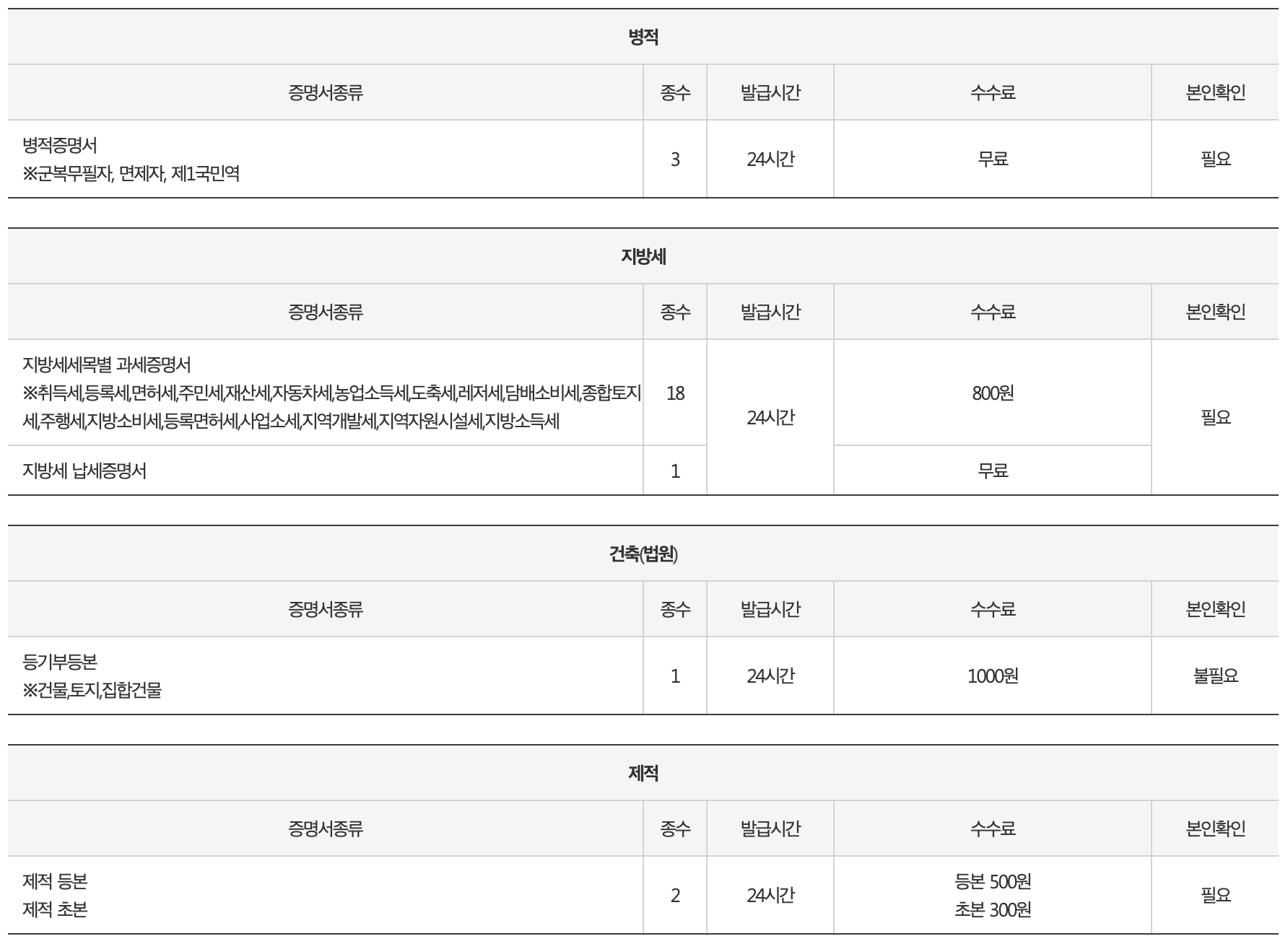 병적

| 증명서종류 | 종수 | 발급시간 | 수수료 | 본인확인 |
|---|---|---|---|---|
| 병적증명서 ※군복무필자, 면제자, 제1국민역 | 3 | 24시간 | 무료 | 필요 |

지방세

| 증명서종류 | 종수 | 발급시간 | 수수료 | 본인확인 |
|---|---|---|---|---|
| 지방세세목별 과세증명서 ※취득세,등록세,면허세,주민세,재산세,자동차세,농업소득세,도축세,레저세,담배소비세,종합토지세,주행세,지방소비세,등록면허세,사업소세,지역개발세,지역자원시설세,지방소득세 | 18 | 24시간 | 800원 | 필요 |
| 지방세 납세증명서 | 1 | | 무료 | |

건축(법원)

| 증명서종류 | 종수 | 발급시간 | 수수료 | 본인확인 |
|---|---|---|---|---|
| 등기부등본 ※건물,토지,집합건물 | 1 | 24시간 | 1000원 | 불필요 |

제적

| 증명서종류 | 종수 | 발급시간 | 수수료 | 본인확인 |
|---|---|---|---|---|
| 제적 등본 제적 초본 | 2 | 24시간 | 등본 500원 초본 300원 | 필요 |